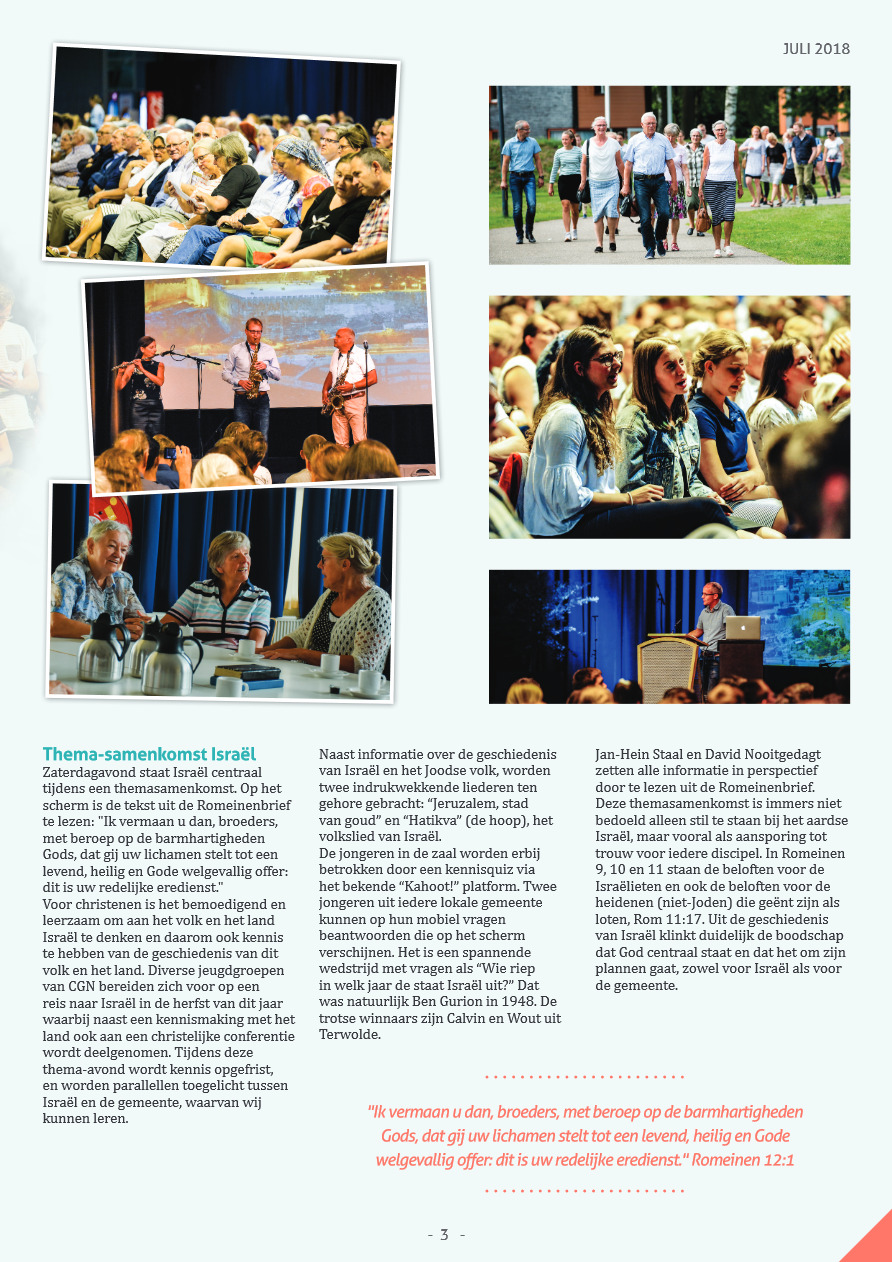 JULI 2018

Thema-samenkomst Israël
Zaterdagavond staat Israël centraal tijdens een themasamenkomst. Op het scherm is de tekst uit de Romeinenbrief te lezen: "Ik vermaan u dan, broeders, met beroep op de barmhartigheden Gods, dat gij uw lichamen stelt tot een levend, heilig en Gode welgevallig offer: dit is uw redelijke eredienst."
Voor christenen is het bemoedigend en leerzaam om aan het volk en het land Israël te denken en daarom ook kennis te hebben van de geschiedenis van dit volk en het land. Diverse jeugdgroepen van CGN bereiden zich voor op een reis naar Israël in de herfst van dit jaar waarbij naast een kennismaking met het land ook aan een christelijke conferentie wordt deelgenomen. Tijdens deze thema-avond wordt kennis opgefrist, en worden parallellen toegelicht tussen Israël en de gemeente, waarvan wij kunnen leren.

Naast informatie over de geschiedenis van Israël en het Joodse volk, worden twee indrukwekkende liederen ten gehore gebracht: "Jeruzalem, stad van goud" en "Hatikva" (de hoop), het volkslied van Israël.
De jongeren in de zaal worden erbij betrokken door een kennisquiz via het bekende "Kahoot!" platform. Twee jongeren uit iedere lokale gemeente kunnen op hun mobiel vragen beantwoorden die op het scherm verschijnen. Het is een spannende wedstrijd met vragen als "Wie riep in welk jaar de staat Israël uit?" Dat was natuurlijk Ben Gurion in 1948. De trotse winnaars zijn Calvin en Wout uit Terwolde.

Jan-Hein Staal en David Nooitgedagt zetten alle informatie in perspectief door te lezen uit de Romeinenbrief. Deze themasamenkomst is immers niet bedoeld alleen stil te staan bij het aardse Israël, maar vooral als aansporing tot trouw voor iedere discipel. In Romeinen 9, 10 en 11 staan de beloften voor de Israëlieten en ook de beloften voor de heidenen (niet-Joden) die geënt zijn als loten, Rom 11:17. Uit de geschiedenis van Israël klinkt duidelijk de boodschap dat God centraal staat en dat het om zijn plannen gaat, zowel voor Israël als voor de gemeente.

"Ik vermaan u dan, broeders, met beroep op de barmhartigheden Gods, dat gij uw lichamen stelt tot een levend, heilig en Gode welgevallig offer: dit is uw redelijke eredienst." Romeinen 12:1

- 3 -